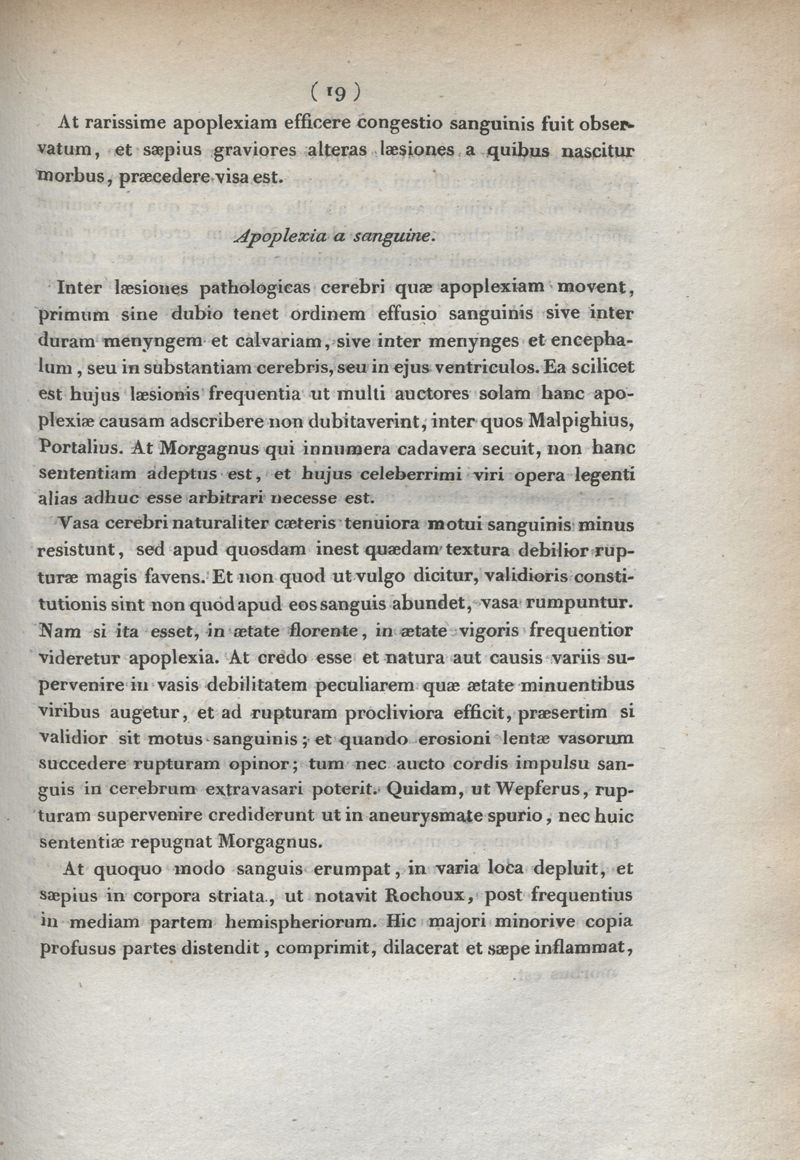 ( 19 )

At rarissime apoplexiam efficere congestio sanguinis fuit observatum, et sæpius graviores alteras læsiones a quibus nascitur morbus, præcedere visa est.

Apoplexia a sanguine.

Inter læsiones pathologicas cerebri quæ apoplexiam movent, primum sine dubio tenet ordinem effusio sanguinis sive inter duram menyngem et calvariam, sive inter menynges et encephalum, seu in substantiam cerebris, seu in ejus ventriculos. Ea scilicet est hujus læsionis frequentia ut multi auctores solam hanc apoplexiæ causam adscribere non dubitaverint, inter quos Malpighius, Portalius. At Morgagnus qui innumera cadavera secuit, non hanc sententiam adeptus est, et hujus celeberrimi viri opera legenti alias adhuc esse arbitrari necesse est.

Vasa cerebri naturaliter cæteris tenuiora motui sanguinis minus resistunt, sed apud quosdam inest quædam textura debilior rupturæ magis favens. Et non quod ut vulgo dicitur, validioris constitutionis sint non quod apud eos sanguis abundet, vasa rumpuntur. Nam si ita esset, in ætate florente, in ætate vigoris frequentior videretur apoplexia. At credo esse et natura aut causis variis supervenire in vasis debilitatem peculiarem quæ ætate minuentibus viribus augetur, et ad rupturam procliviora efficit, præsertim si validior sit motus sanguinis; et quando erosioni lentæ vasorum succedere rupturam opinor; tum nec aucto cordis impulsu sanguis in cerebrum extravasari poterit. Quidam, ut Wepferus, rupturam supervenire crediderunt ut in aneurysmate spurio, nec huic sententiæ repugnat Morgagnus.

At quoquo modo sanguis erumpat, in varia loca depluit, et sæpius in corpora striata, ut notavit Rochoux, post frequentius in mediam partem hemispheriorum. Hic majori minorive copia profusus partes distendit, comprimit, dilacerat et sæpe inflammat,